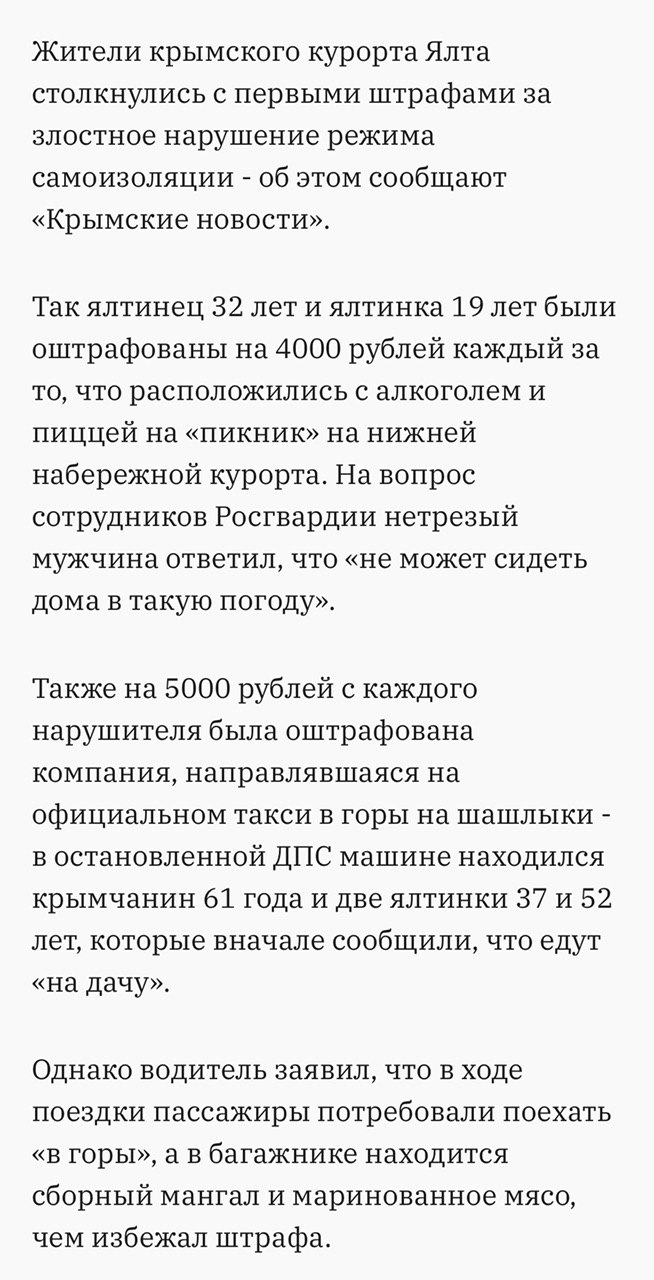 Жители крымского курорта Ялта столкнулись с первыми штрафами за злостное нарушение режима самоизоляции - об этом сообщают «Крымские новости».

Так ялтинец 32 лет и ялтинка 19 лет были оштрафованы на 4000 рублей каждый за то, что расположились с алкоголем и пиццей на «пикник» на нижней набережной курорта. На вопрос сотрудников Росгвардии нетрезый мужчина ответил, что «не может сидеть дома в такую погоду».

Также на 5000 рублей с каждого нарушителя была оштрафована компания, направлявшаяся на официальном такси в горы на шашлыки - в остановленной ДПС машине находился крымчанин 61 года и две ялтинки 37 и 52 лет, которые вначале сообщили, что едут «на дачу».

Однако водитель заявил, что в ходе поездки пассажиры потребовали поехать «в горы», а в багажнике находится сборный мангал и маринованное мясо, чем избежал штрафа.